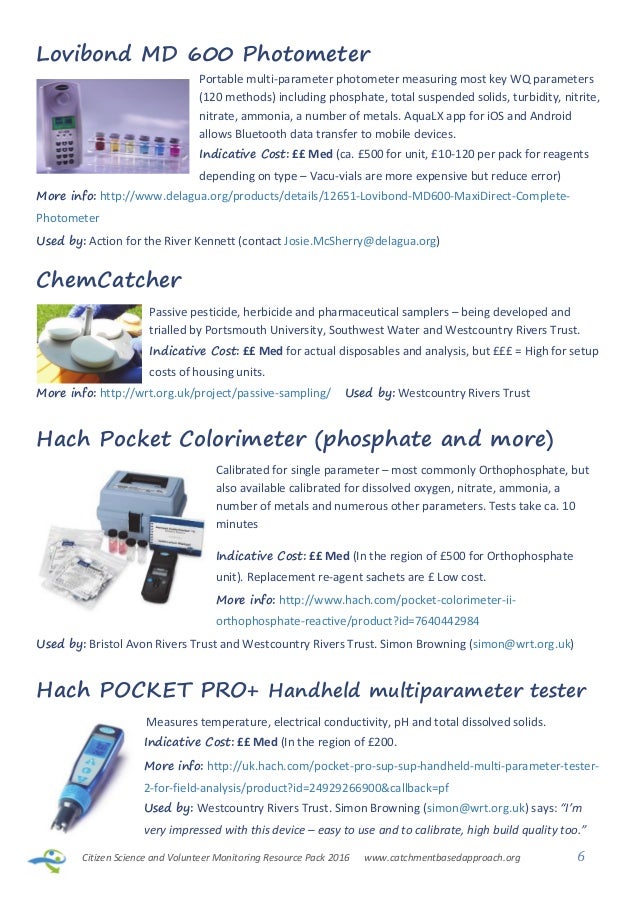 Lovibond MD 600 Photometer

Portable multi-parameter photometer measuring most key WQ parameters (120 methods) including phosphate, total suspended solids, turbidity, nitrite, nitrate, ammonia, a number of metals. AquaLX app for iOS and Android allows Bluetooth data transfer to mobile devices.

Indicative Cost: ££ Med (ca. £500 for unit, £10-120 per pack for reagents depending on type – Vacu-vials are more expensive but reduce error)

More info: http://www.delagua.org/products/details/12651-Lovibond-MD600-MaxiDirect-Complete-Photometer

Used by: Action for the River Kennett (contact Josie.McSherry@delagua.org)

ChemCatcher

Passive pesticide, herbicide and pharmaceutical samplers – being developed and trialled by Portsmouth University, Southwest Water and Westcountry Rivers Trust.

Indicative Cost: ££ Med for actual disposables and analysis, but £££ = High for setup costs of housing units.

More info: http://wrt.org.uk/project/passive-sampling/ Used by: Westcountry Rivers Trust

Hach Pocket Colorimeter (phosphate and more)

Calibrated for single parameter – most commonly Orthophosphate, but also available calibrated for dissolved oxygen, nitrate, ammonia, a number of metals and numerous other parameters. Tests take ca. 10 minutes

Indicative Cost: ££ Med (In the region of £500 for Orthophosphate unit). Replacement re-agent sachets are £ Low cost.

More info: http://www.hach.com/pocket-colorimeter-ii-orthophosphate-reactive/product?id=7640442984

Used by: Bristol Avon Rivers Trust and Westcountry Rivers Trust. Simon Browning (simon@wrt.org.uk)

Hach POCKET PRO+ Handheld multiparameter tester

Measures temperature, electrical conductivity, pH and total dissolved solids.

Indicative Cost: ££ Med (In the region of £200.

More info: http://uk.hach.com/pocket-pro-sup-sup-handheld-multi-parameter-tester-2-for-field-analysis/product?id=24929266900&callback=pf

Used by: Westcountry Rivers Trust. Simon Browning (simon@wrt.org.uk) says: "I'm very impressed with this device – easy to use and to calibrate, high build quality too."

Citizen Science and Volunteer Monitoring Resource Pack 2016 www.catchmentbasedapproach.org 6